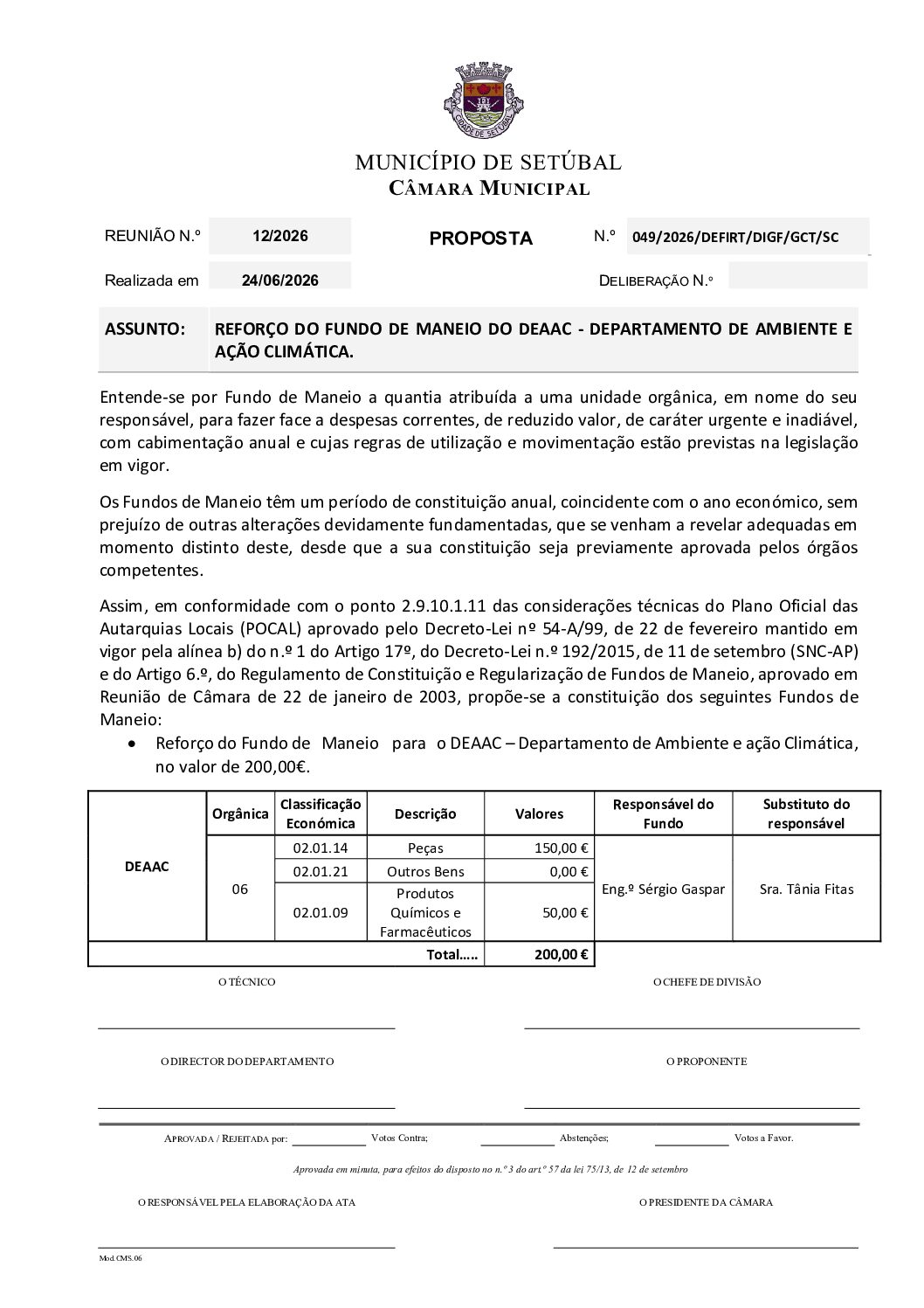 CIDADE DE SETÚBAL

MUNICÍPIO DE SETÚBAL
CÂMARA MUNICIPAL

REUNIÃO N.º 12/2026 PROPOSTA N.º 049/2026/DEFIRT/DIGF/GCT/SC

Realizada em 24/06/2026 DELIBERAÇÃO N.º

ASSUNTO: REFORÇO DO FUNDO DE MANEIO DO DEAAC - DEPARTAMENTO DE AMBIENTE E AÇÃO CLIMÁTICA.

Entende-se por Fundo de Maneio a quantia atribuída a uma unidade orgânica, em nome do seu responsável, para fazer face a despesas correntes, de reduzido valor, de caráter urgente e inadiável, com cabimentação anual e cujas regras de utilização e movimentação estão previstas na legislação em vigor.

Os Fundos de Maneio têm um período de constituição anual, coincidente com o ano económico, sem prejuízo de outras alterações devidamente fundamentadas, que se venham a revelar adequadas em momento distinto deste, desde que a sua constituição seja previamente aprovada pelos órgãos competentes.

Assim, em conformidade com o ponto 2.9.10.1.11 das considerações técnicas do Plano Oficial das Autarquias Locais (POCAL) aprovado pelo Decreto-Lei nº 54-A/99, de 22 de fevereiro mantido em vigor pela alínea b) do n.º 1 do Artigo 17º, do Decreto-Lei n.º 192/2015, de 11 de setembro (SNC-AP) e do Artigo 6.º, do Regulamento de Constituição e Regularização de Fundos de Maneio, aprovado em Reunião de Câmara de 22 de janeiro de 2003, propõe-se a constituição dos seguintes Fundos de Maneio:

• Reforço do Fundo de Maneio para o DEAAC – Departamento de Ambiente e ação Climática, no valor de 200,00€.

| | Orgânica | Classificação Económica | Descrição | Valores | Responsável do Fundo | Substituto do responsável |
|---|---|---|---|---|---|---|
| DEAAC | 06 | 02.01.14 | Peças | 150,00 € | Eng.º Sérgio Gaspar | Sra. Tânia Fitas |
| | | 02.01.21 | Outros Bens | 0,00 € | | |
| | | 02.01.09 | Produtos Químicos e Farmacêuticos | 50,00 € | | |
| | | | Total….. | 200,00 € | | |

O TÉCNICO O CHEFE DE DIVISÃO

O DIRECTOR DO DEPARTAMENTO O PROPONENTE

APROVADA / REJEITADA por: Votos Contra; Abstenções; Votos a Favor.

Aprovada em minuta, para efeitos do disposto no n.º 3 do art.º 57 da lei 75/13, de 12 de setembro

O RESPONSÁVEL PELA ELABORAÇÃO DA ATA O PRESIDENTE DA CÂMARA

Mod.CMS.06